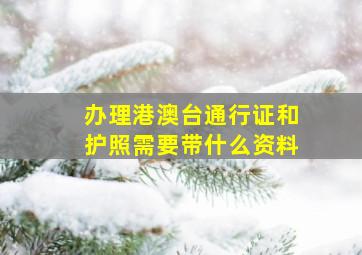 办理港澳台通行证和护照需要带什么资料